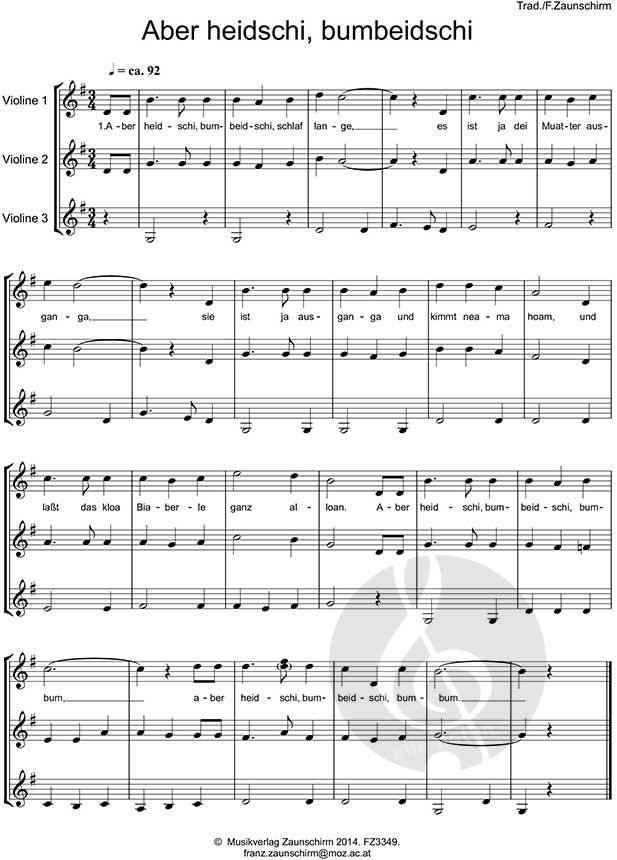 Trad./F.Zaunschirm

Aber heidschi, bumbeidschi

♩ = ca. 92

Violine 1

Violine 2

Violine 3

1.A - ber heid - schi, bum - beid - schi, schlaf lan - ge, es ist ja dei Muat - ter aus -

gan - ga, sie ist ja aus - gan - ga und kimmt nea - ma hoam, und

laßt das kloa Bia - ber - le ganz al - loan. A - ber heid - schi, bum - beid - schi, bum -

bum, a - ber heid - schi, bum - beid - schi, bum - bum.

© Musikverlag Zaunschirm 2014. FZ3349.
franz.zaunschirm@moz.ac.at